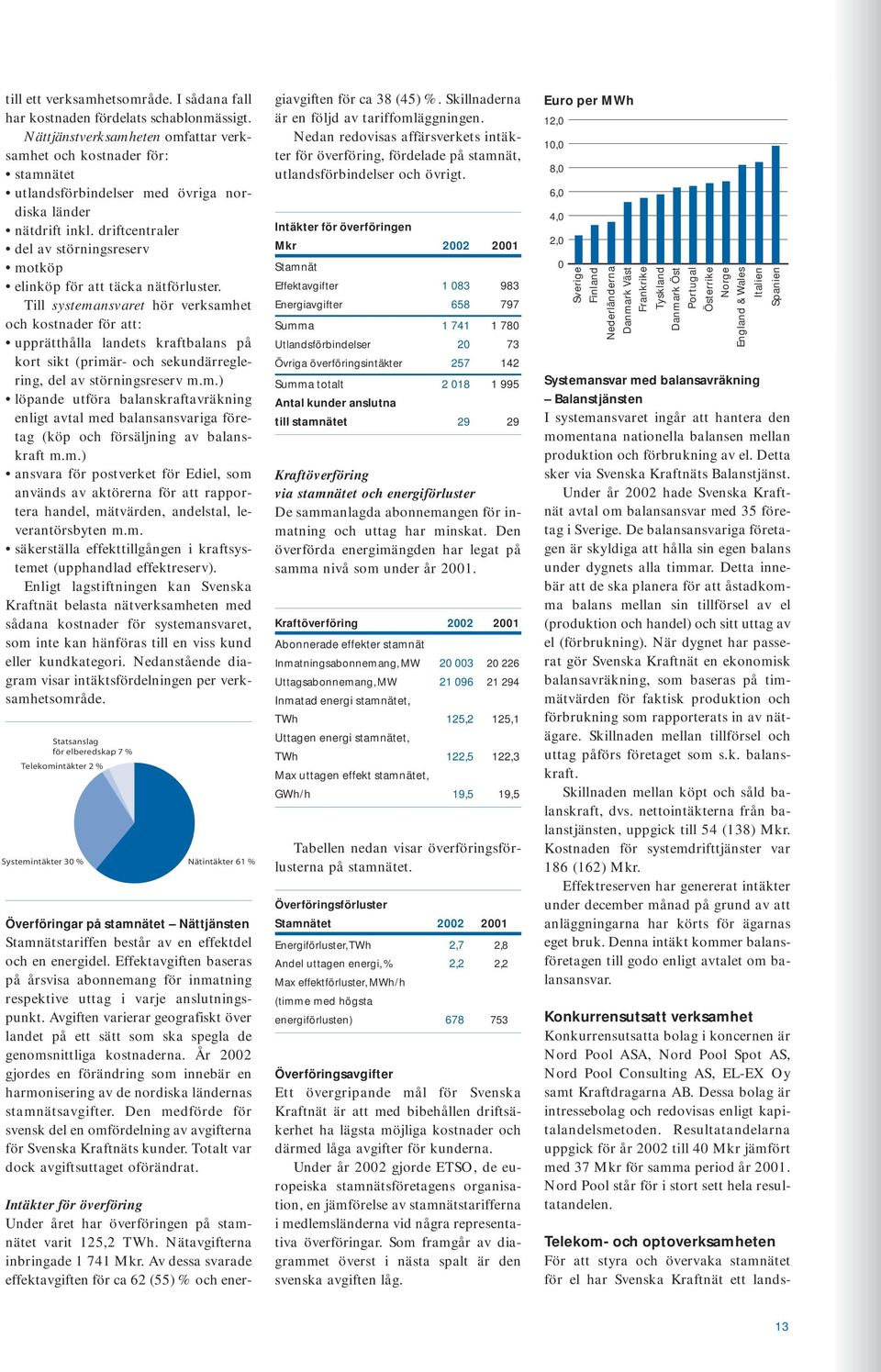 till ett verksamhetsområde. I sådana fall har kostnaden fördelats schablonmässigt.

Nättjänstverksamheten omfattar verksamhet och kostnader för:
• stamnätet
• utlandsförbindelser med övriga nordiska länder
• nätdrift inkl. driftcentraler
• del av störningsreserv
• motköp
• elinköp för att täcka nätförluster.

Till systemansvaret hör verksamhet och kostnader för att:
• upprätthålla landets kraftbalans på kort sikt (primär- och sekundärreglering, del av störningsreserv m.m.)
• löpande utföra balanskraftavräkning enligt avtal med balansansvariga företag (köp och försäljning av balanskraft m.m.)
• ansvara för postverket för Ediel, som används av aktörerna för att rapportera handel, mätvärden, andelstal, leverantörsbyten m.m.
• säkerställa effekttillgången i kraftsystemet (upphandlad effektreserv).

Enligt lagstiftningen kan Svenska Kraftnät belasta nätverksamheten med sådana kostnader för systemansvaret, som inte kan hänföras till en viss kund eller kundkategori. Nedanstående diagram visar intäktsfördelningen per verksamhetsområde.

Statsanslag för elberedskap 7 %
Telekomintäkter 2 %
Systemintäkter 30 %
Nätintäkter 61 %

Överföringar på stamnätet – Nättjänsten
Stamnätstariffen består av en effektdel och en energidel. Effektavgiften baseras på årsvisa abonnemang för inmatning respektive uttag i varje anslutningspunkt. Avgiften varierar geografiskt över landet på ett sätt som ska spegla de genomsnittliga kostnaderna. År 2002 gjordes en förändring som innebär en harmonisering av de nordiska ländernas stamnätsavgifter. Den medförde för svensk del en omfördelning av avgifterna för Svenska Kraftnäts kunder. Totalt var dock avgiftsuttaget oförändrat.

Intäkter för överföring
Under året har överföringen på stamnätet varit 125,2 TWh. Nätavgifterna inbringade 1 741 Mkr. Av dessa svarade effektavgiften för ca 62 (55) % och energiavgiften för ca 38 (45) %. Skillnaderna är en följd av tariffomläggningen.

Nedan redovisas affärsverkets intäkter för överföring, fördelade på stamnät, utlandsförbindelser och övrigt.

Intäkter för överföringen
| Mkr | 2002 | 2001 |
|---|---|---|
| Stamnät | | |
| Effektavgifter | 1 083 | 983 |
| Energiavgifter | 658 | 797 |
| Summa | 1 741 | 1 780 |
| Utlandsförbindelser | 20 | 73 |
| Övriga överföringsintäkter | 257 | 142 |
| Summa totalt | 2 018 | 1 995 |
| Antal kunder anslutna till stamnätet | 29 | 29 |

Kraftöverföring via stamnätet och energiförluster
De sammanlagda abonnemangen för inmatning och uttag har minskat. Den överförda energimängden har legat på samma nivå som under år 2001.

| Kraftöverföring | 2002 | 2001 |
|---|---|---|
| Abonnerade effekter stamnät | | |
| Inmatningsabonnemang, MW | 20 003 | 20 226 |
| Uttagsabonnemang, MW | 21 096 | 21 294 |
| Inmatad energi stamnätet, TWh | 125,2 | 125,1 |
| Uttagen energi stamnätet, TWh | 122,5 | 122,3 |
| Max uttagen effekt stamnätet, GWh/h | 19,5 | 19,5 |

Tabellen nedan visar överföringsförlusterna på stamnätet.

Överföringsförluster
| Stamnätet | 2002 | 2001 |
|---|---|---|
| Energiförluster, TWh | 2,7 | 2,8 |
| Andel uttagen energi, % | 2,2 | 2,2 |
| Max effektförluster, MWh/h (timme med högsta energiförlusten) | 678 | 753 |

Överföringsavgifter
Ett övergripande mål för Svenska Kraftnät är att med bibehållen driftsäkerhet ha lägsta möjliga kostnader och därmed låga avgifter för kunderna.

Under år 2002 gjorde ETSO, de europeiska stamnätsföretagens organisation, en jämförelse av stamnätstarifferna i medlemsländerna vid några representativa överföringar. Som framgår av diagrammet överst i nästa spalt är den svenska avgiften låg.

Euro per MWh
12,0
10,0
8,0
6,0
4,0
2,0
0
Sverige
Finland
Nederländerna
Danmark Väst
Frankrike
Tyskland
Danmark Öst
Portugal
Österrike
Norge
England & Wales
Italien
Spanien

Systemansvar med balansavräkning – Balanstjänsten
I systemansvaret ingår att hantera den momentana nationella balansen mellan produktion och förbrukning av el. Detta sker via Svenska Kraftnäts Balanstjänst.

Under år 2002 hade Svenska Kraftnät avtal om balansansvar med 35 företag i Sverige. De balansansvariga företagen är skyldiga att hålla sin egen balans under dygnets alla timmar. Detta innebär att de ska planera för att åstadkomma balans mellan sin tillförsel av el (produktion och handel) och sitt uttag av el (förbrukning). När dygnet har passerat gör Svenska Kraftnät en ekonomisk balansavräkning, som baseras på timmätvärden för faktisk produktion och förbrukning som rapporterats in av nätägare. Skillnaden mellan tillförsel och uttag påförs företaget som s.k. balanskraft.

Skillnaden mellan köpt och såld balanskraft, dvs. nettointäkterna från balanstjänsten, uppgick till 54 (138) Mkr. Kostnaden för systemdrifttjänster var 186 (162) Mkr.

Effektreserven har genererat intäkter under december månad på grund av att anläggningarna har körts för ägarnas eget bruk. Denna intäkt kommer balansföretagen till godo enligt avtalet om balansansvar.

Konkurrensutsatt verksamhet
Konkurrensutsatta bolag i koncernen är Nord Pool ASA, Nord Pool Spot AS, Nord Pool Consulting AS, EL-EX Oy samt Kraftdragarna AB. Dessa bolag är intressebolag och redovisas enligt kapitalandelsmetoden. Resultatandelarna uppgick för år 2002 till 40 Mkr jämfört med 37 Mkr för samma period år 2001. Nord Pool står för i stort sett hela resultatandelen.

Telekom- och optoverksamheten
För att styra och övervaka stamnätet för el har Svenska Kraftnät ett lands-

13